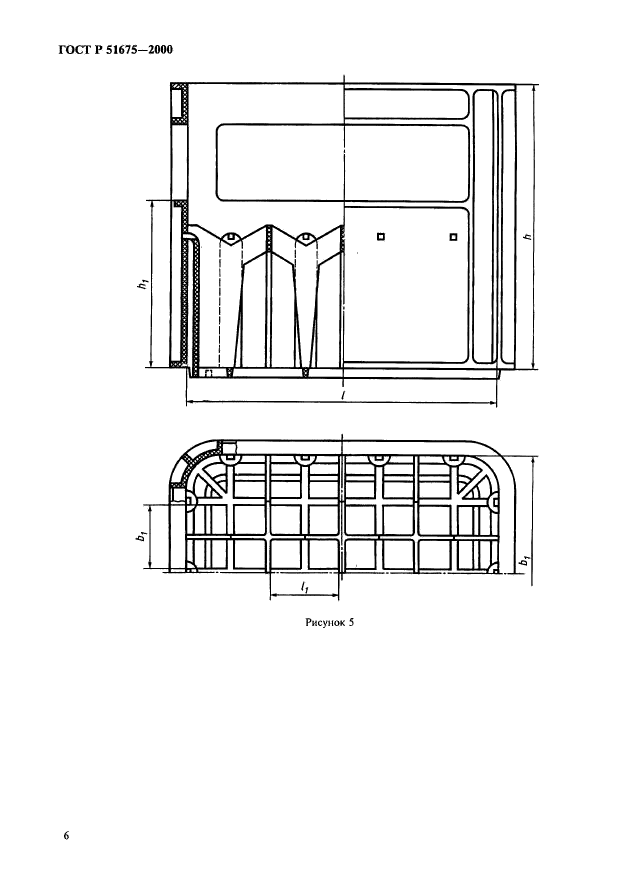 ГОСТ Р 51675—2000

$h_1$

$h$

$l$

$b_1$

$b_1$

$l_1$

Рисунок 5

6